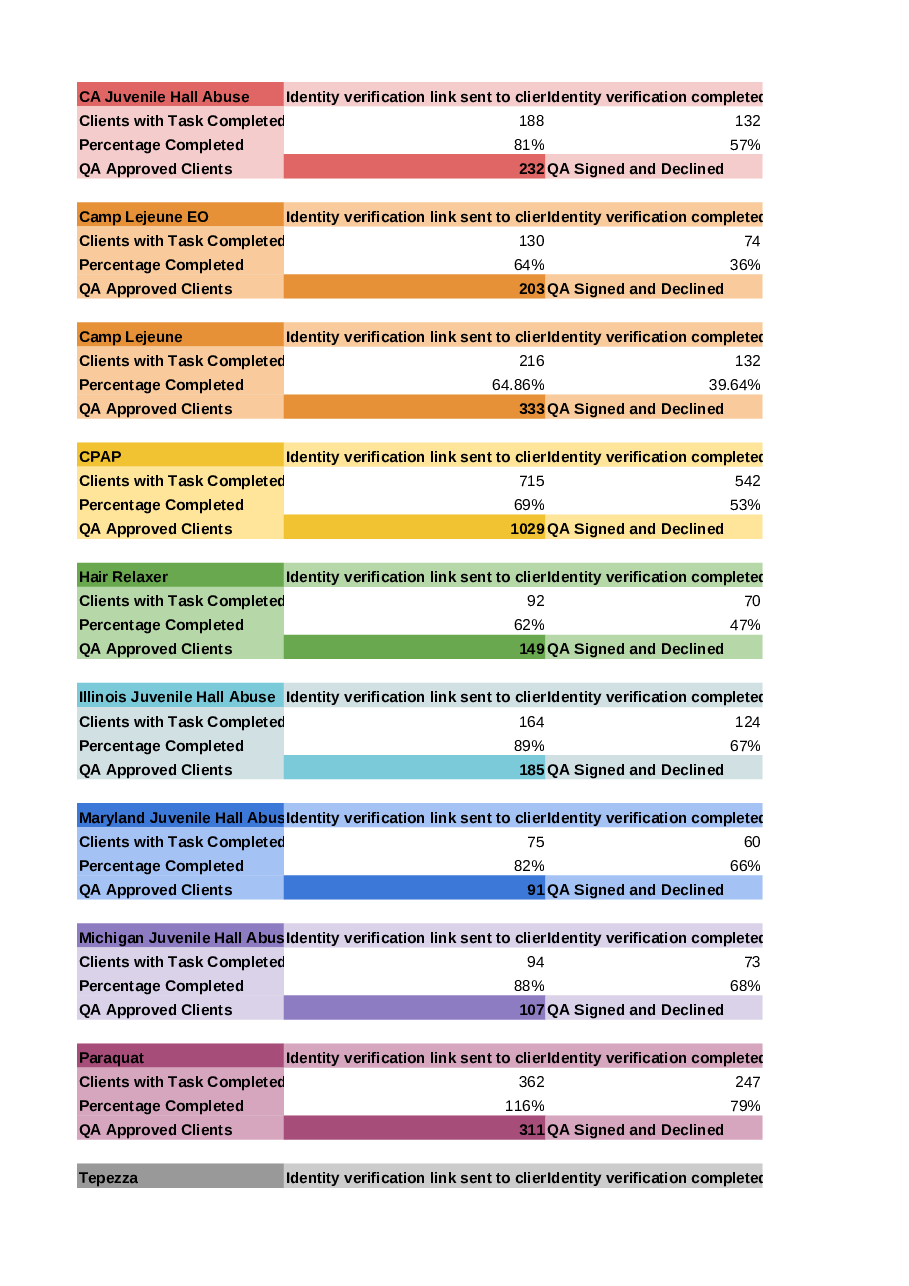 | CA Juvenile Hall Abuse | Identity verification link sent to clier | Identity verification completed |
|---|---|---|
| Clients with Task Completed | 188 | 132 |
| Percentage Completed | 81% | 57% |
| QA Approved Clients | 232 | QA Signed and Declined |

| Camp Lejeune EO | Identity verification link sent to clier | Identity verification completed |
|---|---|---|
| Clients with Task Completed | 130 | 74 |
| Percentage Completed | 64% | 36% |
| QA Approved Clients | 203 | QA Signed and Declined |

| Camp Lejeune | Identity verification link sent to clier | Identity verification completed |
|---|---|---|
| Clients with Task Completed | 216 | 132 |
| Percentage Completed | 64.86% | 39.64% |
| QA Approved Clients | 333 | QA Signed and Declined |

| CPAP | Identity verification link sent to clier | Identity verification completed |
|---|---|---|
| Clients with Task Completed | 715 | 542 |
| Percentage Completed | 69% | 53% |
| QA Approved Clients | 1029 | QA Signed and Declined |

| Hair Relaxer | Identity verification link sent to clier | Identity verification completed |
|---|---|---|
| Clients with Task Completed | 92 | 70 |
| Percentage Completed | 62% | 47% |
| QA Approved Clients | 149 | QA Signed and Declined |

| Illinois Juvenile Hall Abuse | Identity verification link sent to clier | Identity verification completed |
|---|---|---|
| Clients with Task Completed | 164 | 124 |
| Percentage Completed | 89% | 67% |
| QA Approved Clients | 185 | QA Signed and Declined |

| Maryland Juvenile Hall Abus | Identity verification link sent to clier | Identity verification completed |
|---|---|---|
| Clients with Task Completed | 75 | 60 |
| Percentage Completed | 82% | 66% |
| QA Approved Clients | 91 | QA Signed and Declined |

| Michigan Juvenile Hall Abus | Identity verification link sent to clier | Identity verification completed |
|---|---|---|
| Clients with Task Completed | 94 | 73 |
| Percentage Completed | 88% | 68% |
| QA Approved Clients | 107 | QA Signed and Declined |

| Paraquat | Identity verification link sent to clier | Identity verification completed |
|---|---|---|
| Clients with Task Completed | 362 | 247 |
| Percentage Completed | 116% | 79% |
| QA Approved Clients | 311 | QA Signed and Declined |

| Tepezza | Identity verification link sent to clier | Identity verification completed |
|---|---|---|